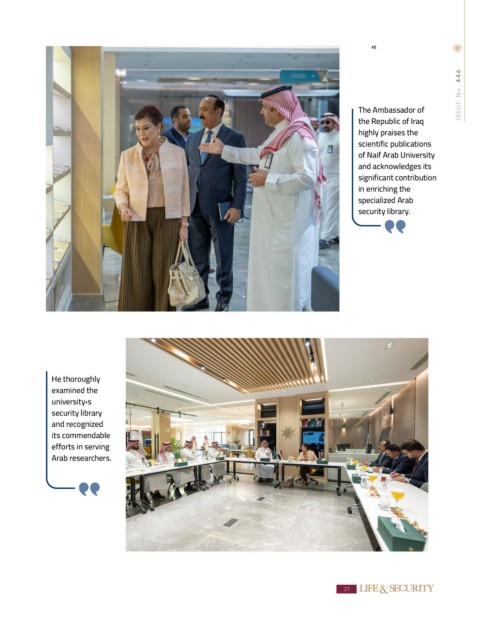 «

ISSUE No. 446

The Ambassador of the Republic of Iraq highly praises the scientific publications of Naif Arab University and acknowledges its significant contribution in enriching the specialized Arab security library.

He thoroughly examined the university›s security library and recognized its commendable efforts in serving Arab researchers.

21 LIFE & SECURITY